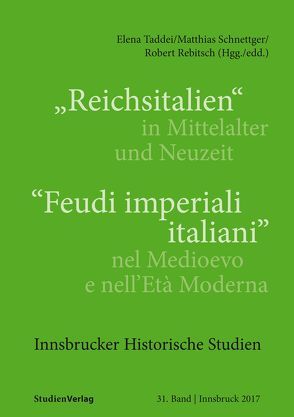 Elena Taddei/Matthias Schnettger/
Robert Rebitsch (Hgg./edd.)

„Reichsitalien“
in Mittelalter
und Neuzeit

“Feudi imperiali
italiani”
nel Medioevo
e nell’Età Moderna

Innsbrucker Historische Studien

StudienVerlag

31. Band | Innsbruck 2017